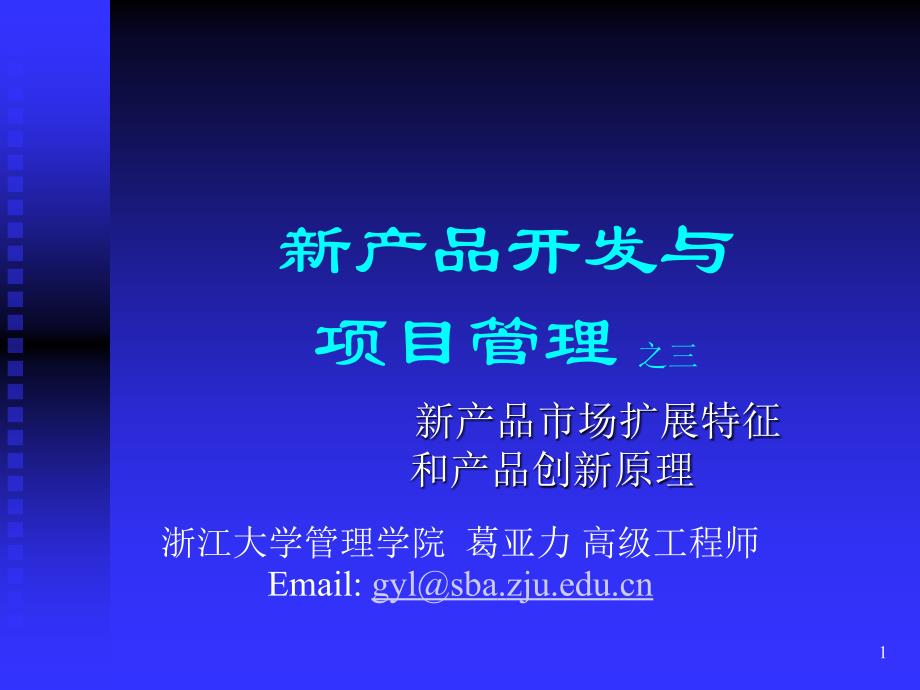 新产品开发与
项目管理 之三

新产品市场扩展特征
和产品创新原理

浙江大学管理学院 葛亚力 高级工程师
Email: gyl@sba.zju.edu.cn

1